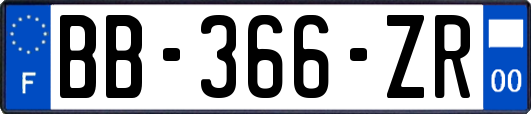 F
BB-366-ZR
00